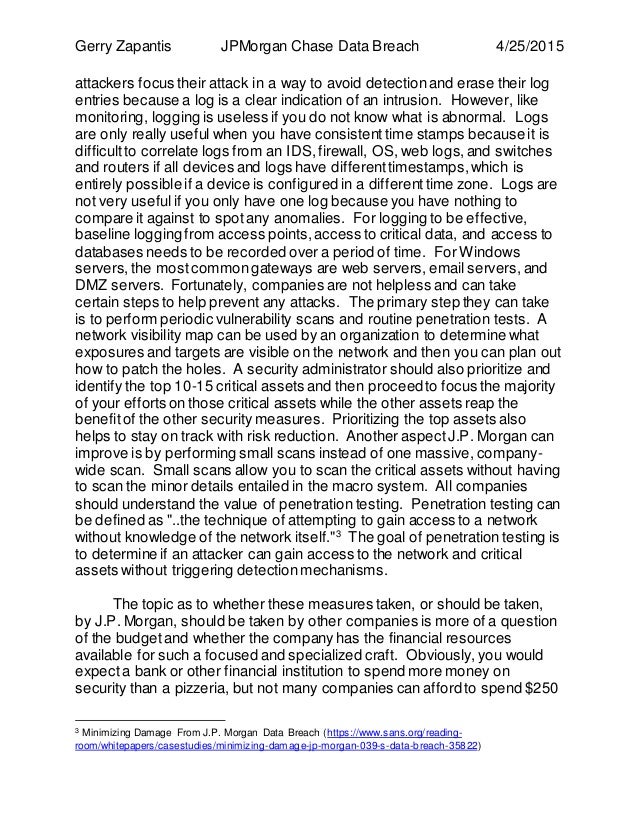 Gerry Zapantis JPMorgan Chase Data Breach 4/25/2015

attackers focus their attack in a way to avoid detection and erase their log entries because a log is a clear indication of an intrusion. However, like monitoring, logging is useless if you do not know what is abnormal. Logs are only really useful when you have consistent time stamps because it is difficult to correlate logs from an IDS, firewall, OS, web logs, and switches and routers if all devices and logs have different timestamps, which is entirely possible if a device is configured in a different time zone. Logs are not very useful if you only have one log because you have nothing to compare it against to spot any anomalies. For logging to be effective, baseline logging from access points, access to critical data, and access to databases needs to be recorded over a period of time. For Windows servers, the most common gateways are web servers, email servers, and DMZ servers. Fortunately, companies are not helpless and can take certain steps to help prevent any attacks. The primary step they can take is to perform periodic vulnerability scans and routine penetration tests. A network visibility map can be used by an organization to determine what exposures and targets are visible on the network and then you can plan out how to patch the holes. A security administrator should also prioritize and identify the top 10-15 critical assets and then proceed to focus the majority of your efforts on those critical assets while the other assets reap the benefit of the other security measures. Prioritizing the top assets also helps to stay on track with risk reduction. Another aspect J.P. Morgan can improve is by performing small scans instead of one massive, company-wide scan. Small scans allow you to scan the critical assets without having to scan the minor details entailed in the macro system. All companies should understand the value of penetration testing. Penetration testing can be defined as "..the technique of attempting to gain access to a network without knowledge of the network itself."$^3$ The goal of penetration testing is to determine if an attacker can gain access to the network and critical assets without triggering detection mechanisms.

The topic as to whether these measures taken, or should be taken, by J.P. Morgan, should be taken by other companies is more of a question of the budget and whether the company has the financial resources available for such a focused and specialized craft. Obviously, you would expect a bank or other financial institution to spend more money on security than a pizzeria, but not many companies can afford to spend $250

$^3$ Minimizing Damage From J.P. Morgan Data Breach (https://www.sans.org/reading-room/whitepapers/casestudies/minimizing-damage-jp-morgan-039-s-data-breach-35822)